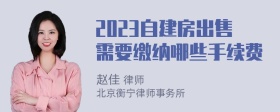 2023自建房出售需要缴纳哪些手续费

赵佳 律师
北京衡宁律师事务所